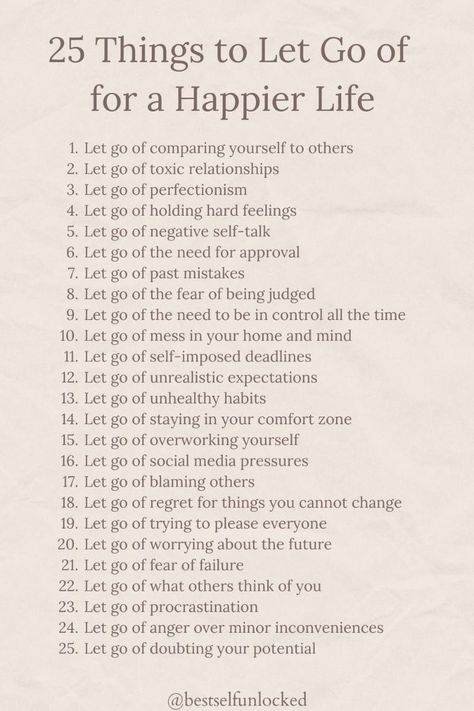 25 Things to Let Go of for a Happier Life

1. Let go of comparing yourself to others
2. Let go of toxic relationships
3. Let go of perfectionism
4. Let go of holding hard feelings
5. Let go of negative self-talk
6. Let go of the need for approval
7. Let go of past mistakes
8. Let go of the fear of being judged
9. Let go of the need to be in control all the time
10. Let go of mess in your home and mind
11. Let go of self-imposed deadlines
12. Let go of unrealistic expectations
13. Let go of unhealthy habits
14. Let go of staying in your comfort zone
15. Let go of overworking yourself
16. Let go of social media pressures
17. Let go of blaming others
18. Let go of regret for things you cannot change
19. Let go of trying to please everyone
20. Let go of worrying about the future
21. Let go of fear of failure
22. Let go of what others think of you
23. Let go of procrastination
24. Let go of anger over minor inconveniences
25. Let go of doubting your potential

@bestselfunlocked